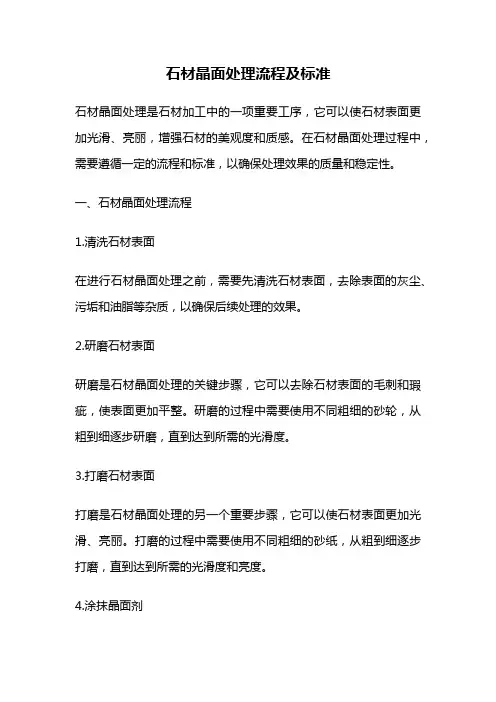 石材晶面处理流程及标准

石材晶面处理是石材加工中的一项重要工序，它可以使石材表面更加光滑、亮丽，增强石材的美观度和质感。在石材晶面处理过程中，需要遵循一定的流程和标准，以确保处理效果的质量和稳定性。

一、石材晶面处理流程

1.清洗石材表面

在进行石材晶面处理之前，需要先清洗石材表面，去除表面的灰尘、污垢和油脂等杂质，以确保后续处理的效果。

2.研磨石材表面

研磨是石材晶面处理的关键步骤，它可以去除石材表面的毛刺和瑕疵，使表面更加平整。研磨的过程中需要使用不同粗细的砂轮，从粗到细逐步研磨，直到达到所需的光滑度。

3.打磨石材表面

打磨是石材晶面处理的另一个重要步骤，它可以使石材表面更加光滑、亮丽。打磨的过程中需要使用不同粗细的砂纸，从粗到细逐步打磨，直到达到所需的光滑度和亮度。

4.涂抹晶面剂